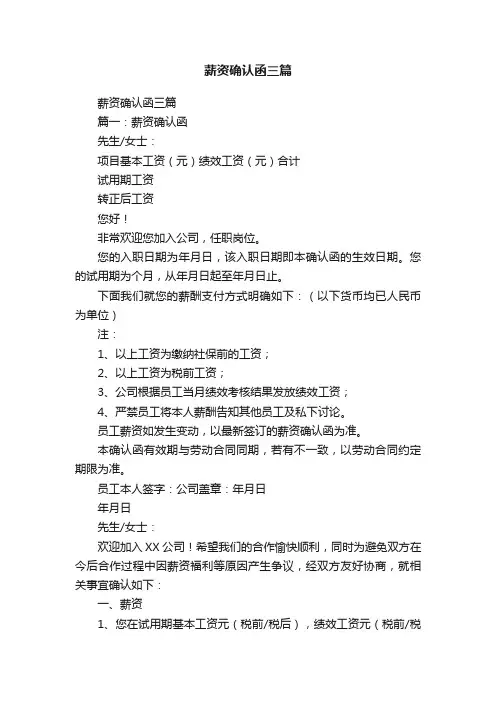 薪资确认函三篇

薪资确认函三篇

篇一：薪资确认函

先生/女士：

项目基本工资（元）绩效工资（元）合计

试用期工资

转正后工资

您好！

非常欢迎您加入公司，任职岗位。

您的入职日期为年月日，该入职日期即本确认函的生效日期。您的试用期为个月，从年月日起至年月日止。

下面我们就您的薪酬支付方式明确如下：（以下货币均已人民币为单位）

注：

1、以上工资为缴纳社保前的工资；

2、以上工资为税前工资；

3、公司根据员工当月绩效考核结果发放绩效工资；

4、严禁员工将本人薪酬告知其他员工及私下讨论。

员工薪资如发生变动，以最新签订的薪资确认函为准。

本确认函有效期与劳动合同同期，若有不一致，以劳动合同约定期限为准。

员工本人签字：公司盖章：年月日

年月日

先生/女士：

欢迎加入XX公司！希望我们的合作愉快顺利，同时为避免双方在今后合作过程中因薪资福利等原因产生争议，经双方友好协商，就相关事宜确认如下：

一、薪资

1、您在试用期基本工资元（税前/税后），绩效工资元（税前/税